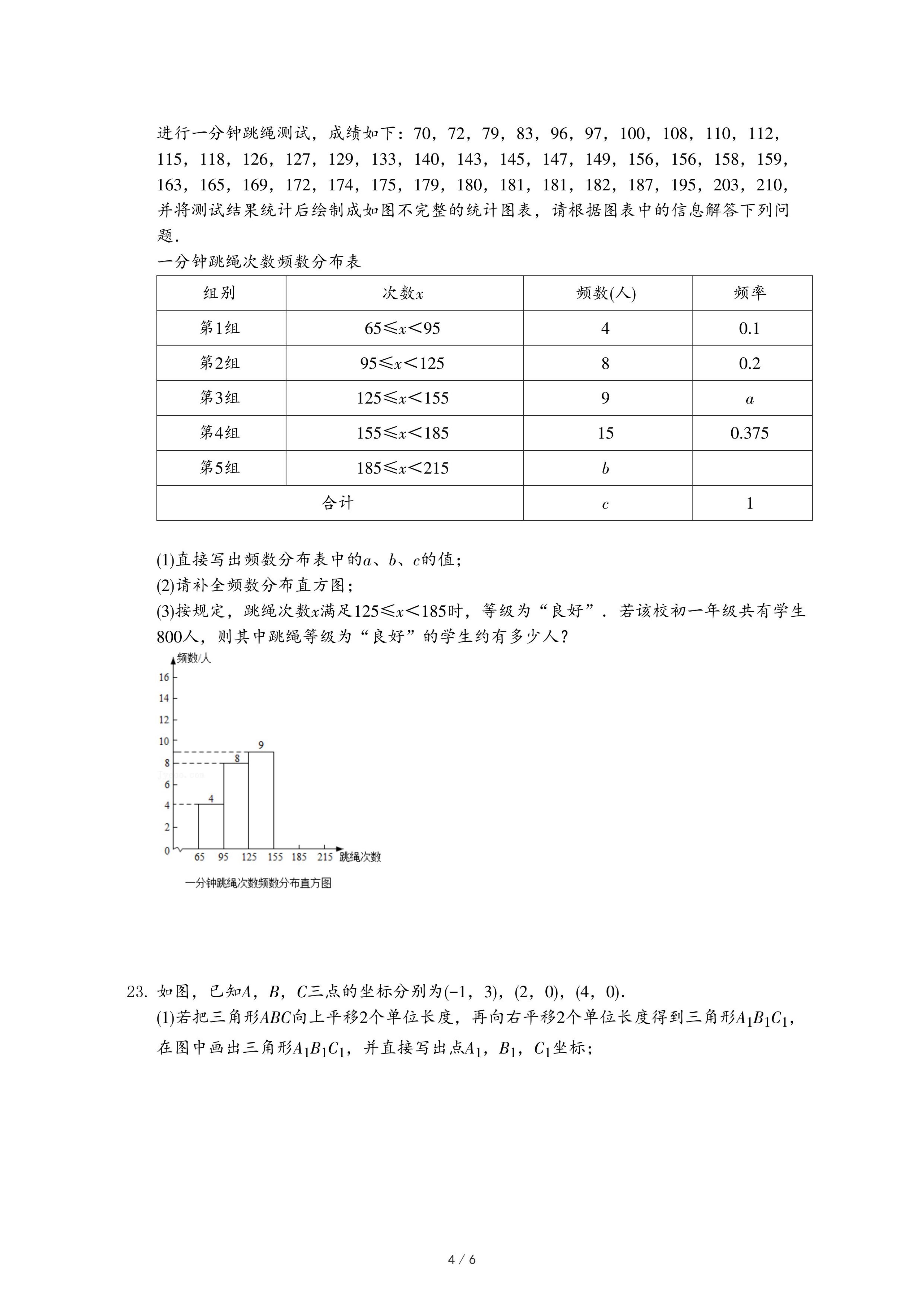 进行一分钟跳绳测试，成绩如下：70，72，79，83，96，97，100，108，110，112，115，118，126，127，129，133，140，143，145，147，149，156，156，158，159，163，165，169，172，174，175，179，180，181，181，182，187，195，203，210，并将测试结果统计后绘制成如图不完整的统计图表，请根据图表中的信息解答下列问题．

一分钟跳绳次数频数分布表

| 组别 | 次数$x$ | 频数(人) | 频率 |
|---|---|---|---|
| 第1组 | $65\leqslant x<95$ | 4 | 0.1 |
| 第2组 | $95\leqslant x<125$ | 8 | 0.2 |
| 第3组 | $125\leqslant x<155$ | 9 | $a$ |
| 第4组 | $155\leqslant x<185$ | 15 | 0.375 |
| 第5组 | $185\leqslant x<215$ | $b$ | |
| 合计 | | $c$ | 1 |

(1)直接写出频数分布表中的$a$、$b$、$c$的值；
(2)请补全频数分布直方图；
(3)按规定，跳绳次数$x$满足$125\leqslant x<185$时，等级为“良好”．若该校初一年级共有学生800人，则其中跳绳等级为“良好”的学生约有多少人？

频数/人
16
14
12
10
8
6
4
2
0
9
8
4
65 95 125 155 185 215 跳绳次数
一分钟跳绳次数频数分布直方图

23. 如图，已知$A$，$B$，$C$三点的坐标分别为$(-1，3)$，$(2，0)$，$(4，0)$．
(1)若把三角形$ABC$向上平移2个单位长度，再向右平移2个单位长度得到三角形$A_1B_1C_1$，在图中画出三角形$A_1B_1C_1$，并直接写出点$A_1$，$B_1$，$C_1$坐标；

4 / 6